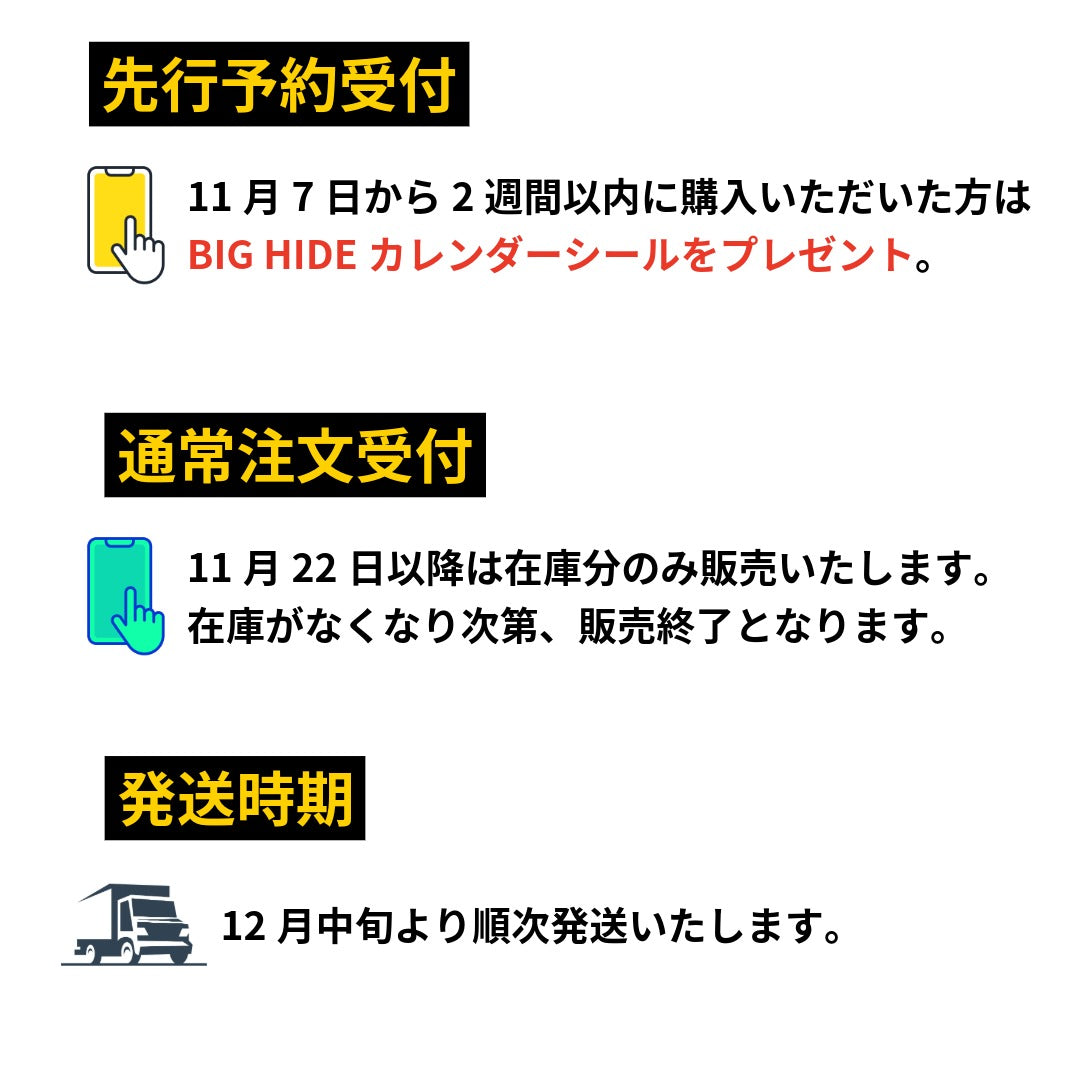 先行予約受付

11 月 7 日から 2 週間以内に購入いただいた方は BIG HIDE カレンダーシールをプレゼント。

通常注文受付

11 月 22 日以降は在庫分のみ販売いたします。在庫がなくなり次第、販売終了となります。

発送時期

12 月中旬より順次発送いたします。